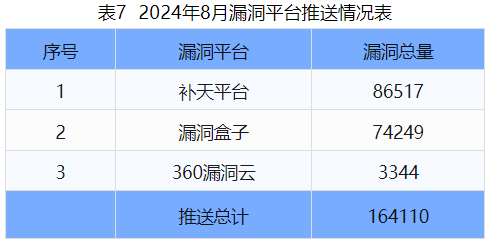 表7 2024年8月漏洞平台推送情况表

| 序号 | 漏洞平台 | 漏洞总量 |
|---|---|---|
| 1 | 补天平台 | 86517 |
| 2 | 漏洞盒子 | 74249 |
| 3 | 360漏洞云 | 3344 |
| | 推送总计 | 164110 |